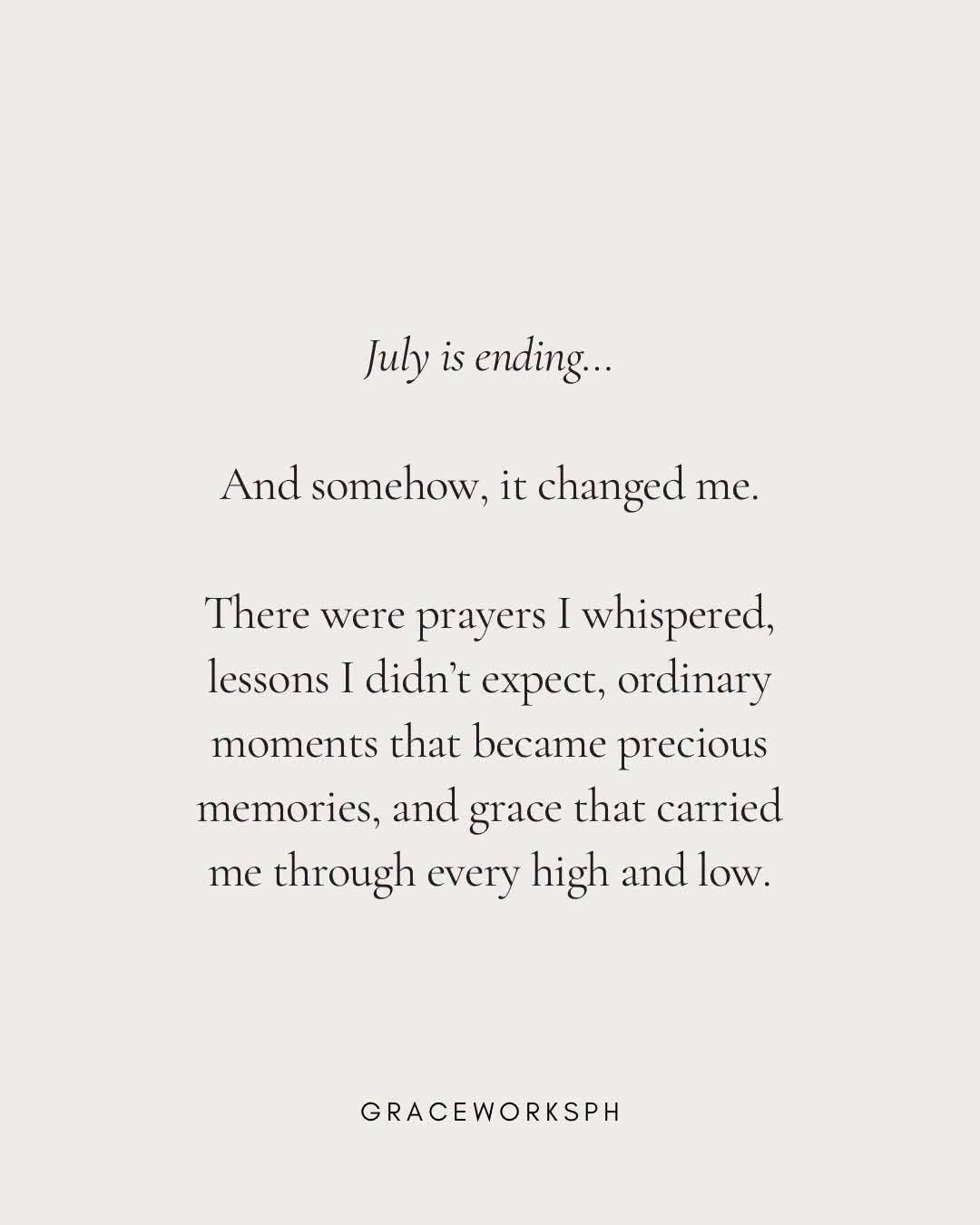 July is ending...

And somehow, it changed me.

There were prayers I whispered, lessons I didn't expect, ordinary moments that became precious memories, and grace that carried me through every high and low.

GRACEWORKSPH